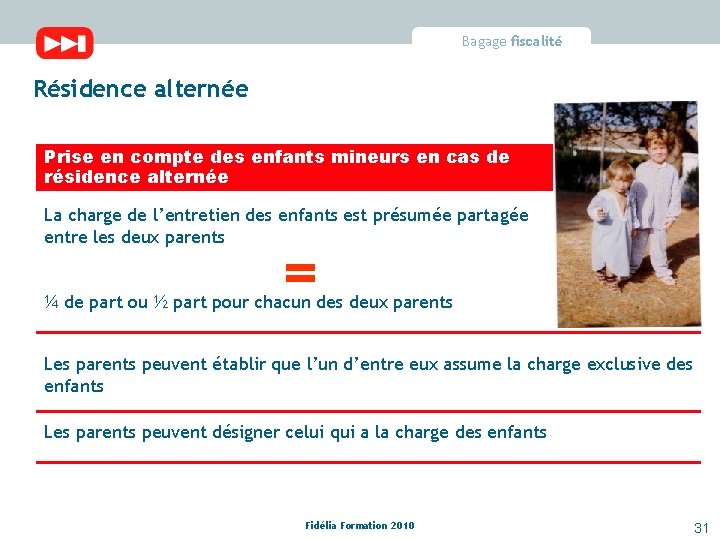 Bagage fiscalité

Résidence alternée

Prise en compte des enfants mineurs en cas de résidence alternée

La charge de l'entretien des enfants est présumée partagée entre les deux parents

=

¼ de part ou ½ part pour chacun des deux parents

Les parents peuvent établir que l'un d'entre eux assume la charge exclusive des enfants

Les parents peuvent désigner celui qui a la charge des enfants

Fidélia Formation 2010

31